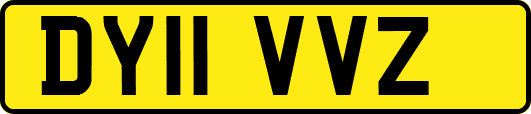 DY11 VVZ